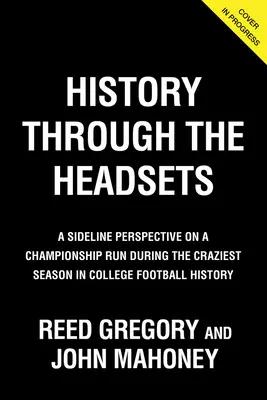 COVER IN PROGRESS

HISTORY THROUGH THE HEADSETS

A SIDELINE PERSPECTIVE ON A CHAMPIONSHIP RUN DURING THE CRAZIEST SEASON IN COLLEGE FOOTBALL HISTORY

REED GREGORY AND JOHN MAHONEY